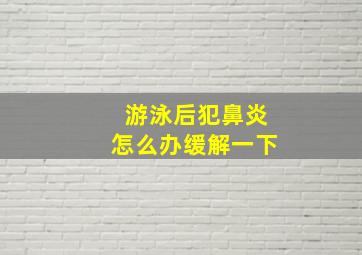 游泳后犯鼻炎
怎么办缓解一下